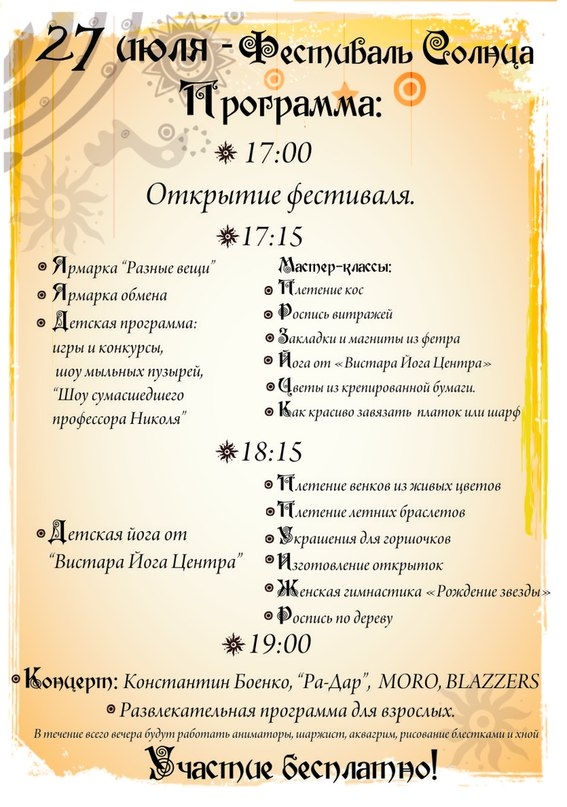 27 июля - Фестиваль Солнца
Программа:

17:00
Открытие фестиваля.

17:15
Ярмарка "Разные вещи"
Ярмарка обмена
Детская программа: игры и конкурсы, шоу мыльных пузырей, "Шоу сумасшедшего профессора Николя"

Мастер-классы:
Плетение кос
Роспись витражей
Закладки и магниты из фетра
Йога от «Вистара Йога Центра»
Цветы из крепированной бумаги.
Как красиво завязать платок или шарф

18:15
Детская йога от "Вистара Йога Центра"

Плетение венков из живых цветов
Плетение летних браслетов
Украшения для горшочков
Изготовление открыток
Женская гимнастика «Рождение звезды»
Роспись по дереву

19:00
Концерт: Константин Боенко, "Ра-Дар", MORO, BLAZZERS
Развлекательная программа для взрослых.
В течение всего вечера будут работать аниматоры, шаржист, аквагрим, рисование блестками и хной

Участие бесплатно!